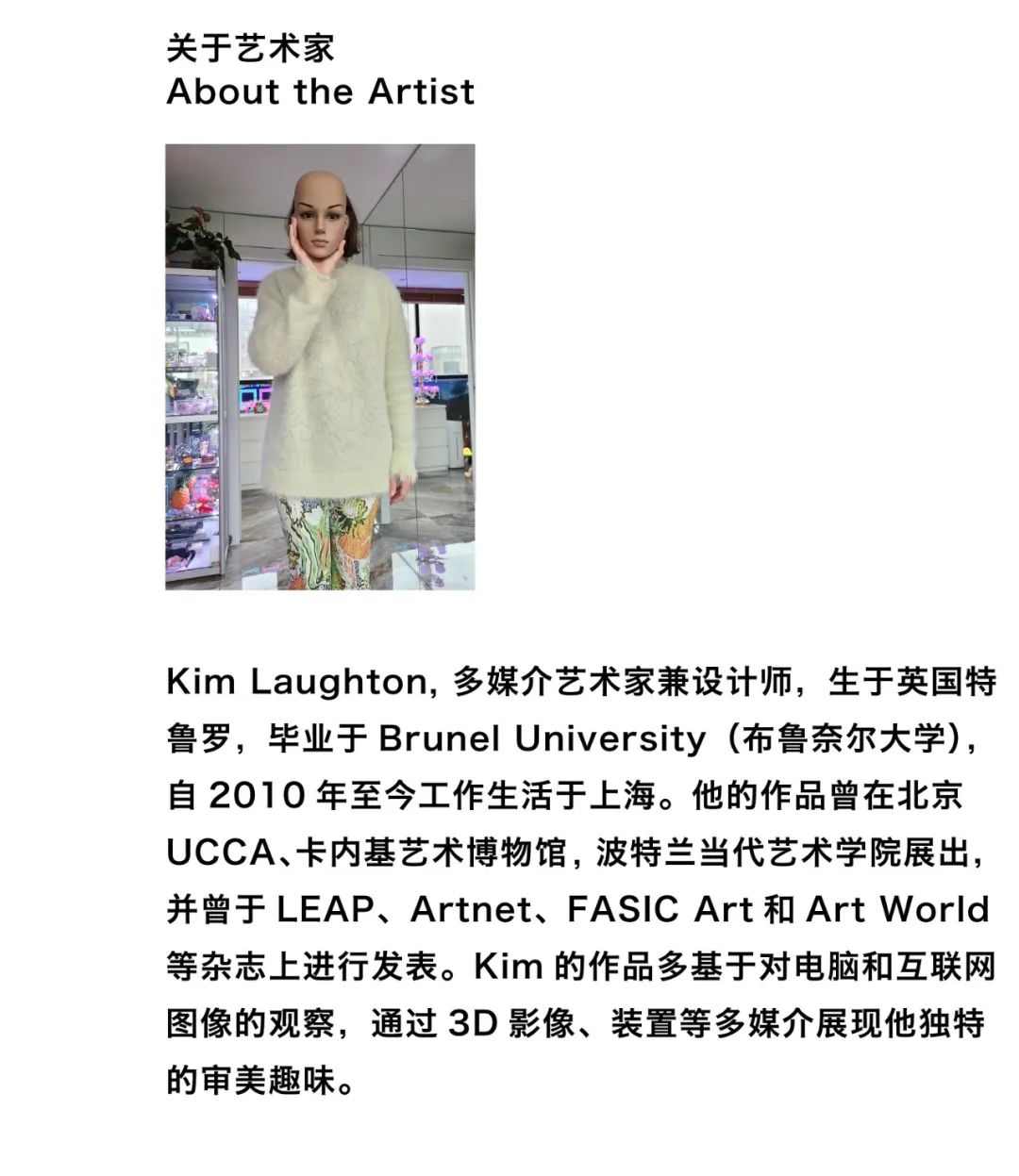 关于艺术家
About the Artist

Kim Laughton, 多媒介艺术家兼设计师，生于英国特鲁罗，毕业于 Brunel University（布鲁奈尔大学），自 2010 年至今工作生活于上海。他的作品曾在北京 UCCA、卡内基艺术博物馆，波特兰当代艺术学院展出，并曾于 LEAP、Artnet、FASIC Art 和 Art World 等杂志上进行发表。Kim 的作品多基于对电脑和互联网图像的观察，通过 3D 影像、装置等多媒介展现他独特的审美趣味。